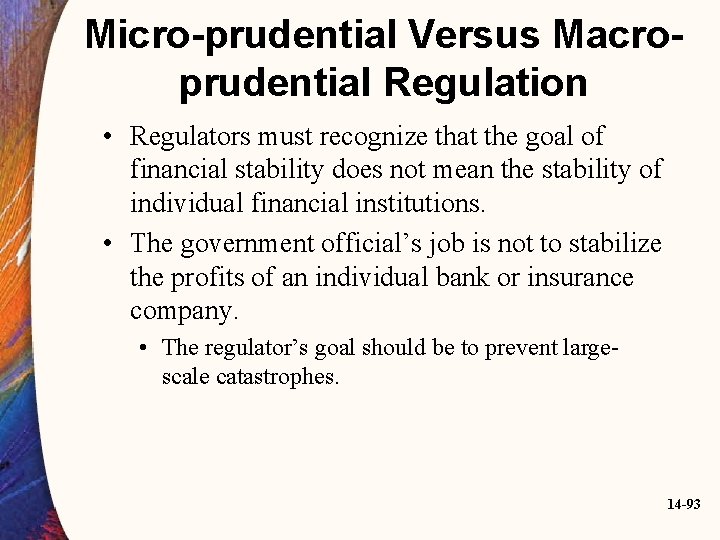 Micro-prudential Versus Macro-prudential Regulation

• Regulators must recognize that the goal of financial stability does not mean the stability of individual financial institutions.

• The government official's job is not to stabilize the profits of an individual bank or insurance company.

• The regulator's goal should be to prevent large-scale catastrophes.

14-93